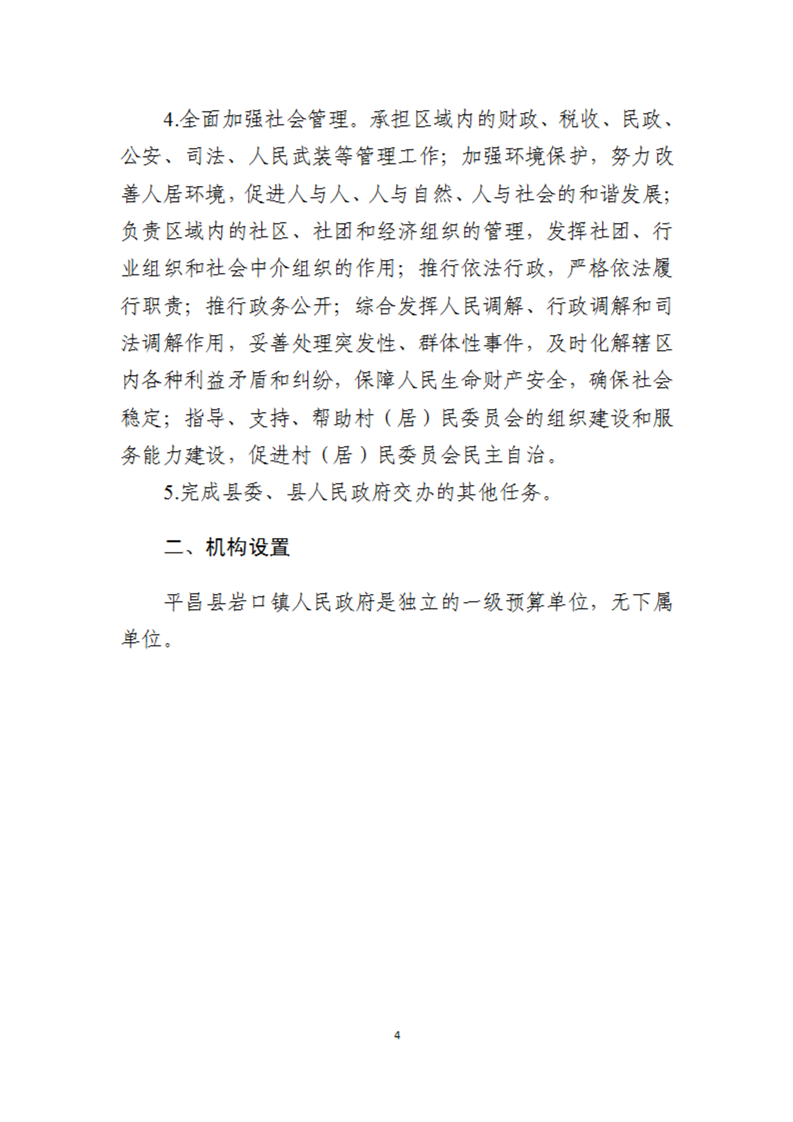 4.全面加强社会管理。承担区域内的财政、税收、民政、公安、司法、人民武装等管理工作；加强环境保护，努力改善人居环境，促进人与人、人与自然、人与社会的和谐发展；负责区域内的社区、社团和经济组织的管理，发挥社团、行业组织和社会中介组织的作用；推行依法行政，严格依法履行职责；推行政务公开；综合发挥人民调解、行政调解和司法调解作用，妥善处理突发性、群体性事件，及时化解辖区内各种利益矛盾和纠纷，保障人民生命财产安全，确保社会稳定；指导、支持、帮助村（居）民委员会的组织建设和服务能力建设，促进村（居）民委员会民主自治。

5.完成县委、县人民政府交办的其他任务。

二、机构设置

平昌县岩口镇人民政府是独立的一级预算单位，无下属单位。

4